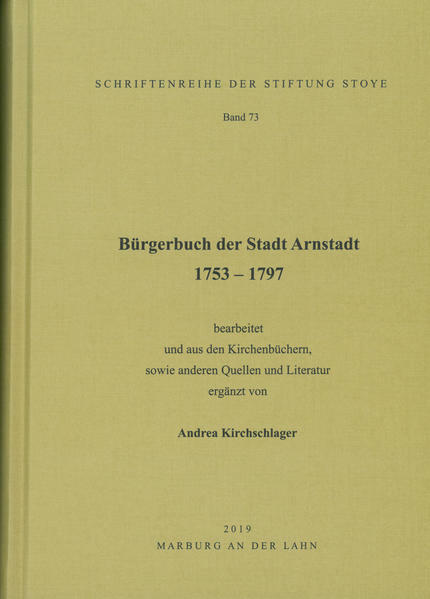 SCHRIFTENREIHE DER STIFTUNG STOYE

Band 73

Bürgerbuch der Stadt Arnstadt
1753 – 1797

bearbeitet
und aus den Kirchenbüchern,
sowie anderen Quellen und Literatur
ergänzt von

Andrea Kirchschlager

2019
MARBURG AN DER LAHN